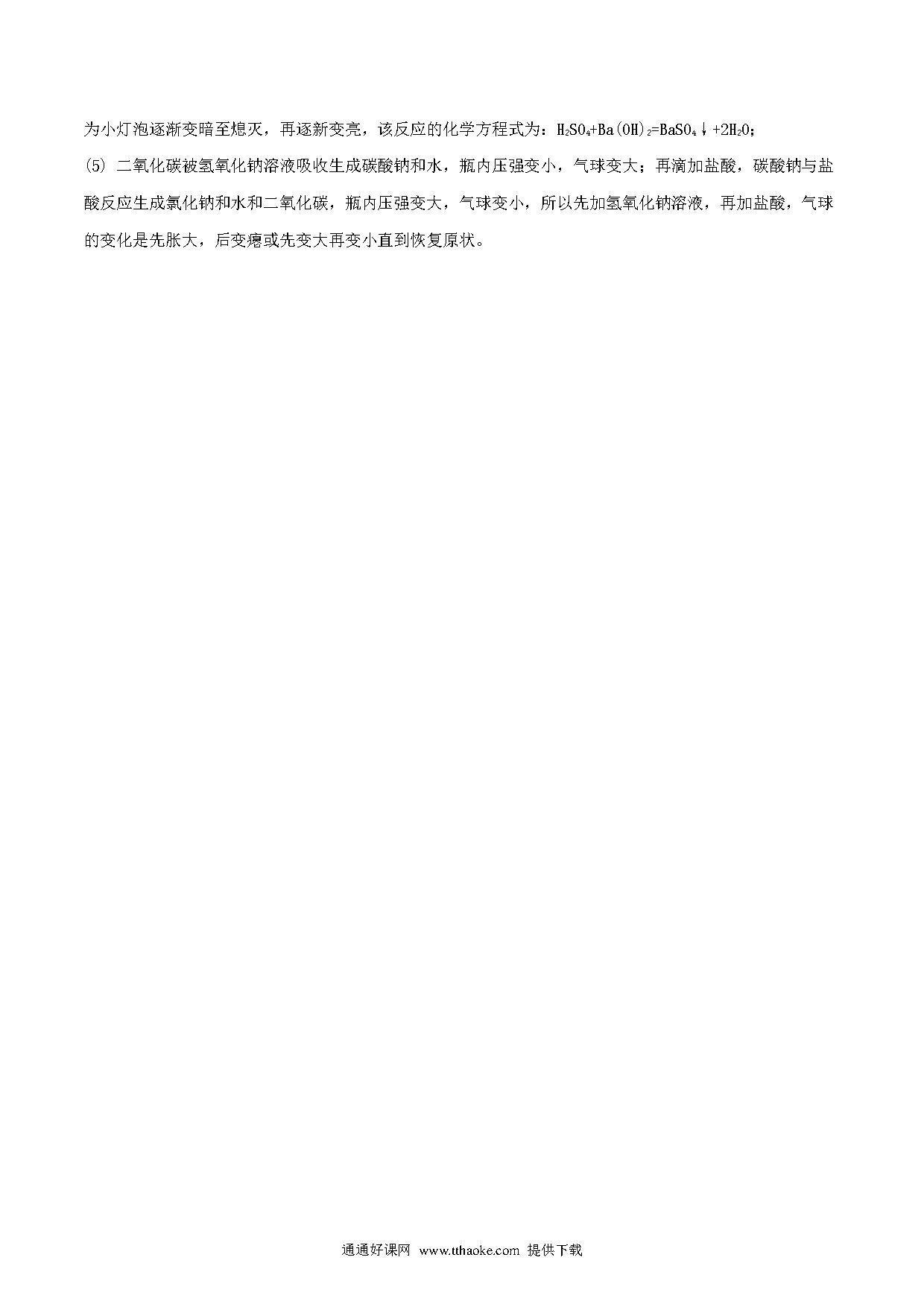 为小灯泡逐渐变暗至熄灭，再逐新变亮，该反应的化学方程式为：$H_2SO_4+Ba(OH)_2=BaSO_4\downarrow+2H_2O$；

(5) 二氧化碳被氢氧化钠溶液吸收生成碳酸钠和水，瓶内压强变小，气球变大；再滴加盐酸，碳酸钠与盐酸反应生成氯化钠和水和二氧化碳，瓶内压强变大，气球变小，所以先加氢氧化钠溶液，再加盐酸，气球的变化是先胀大，后变瘪或先变大再变小直到恢复原状。

通通好课网 www.tthaoke.com 提供下载